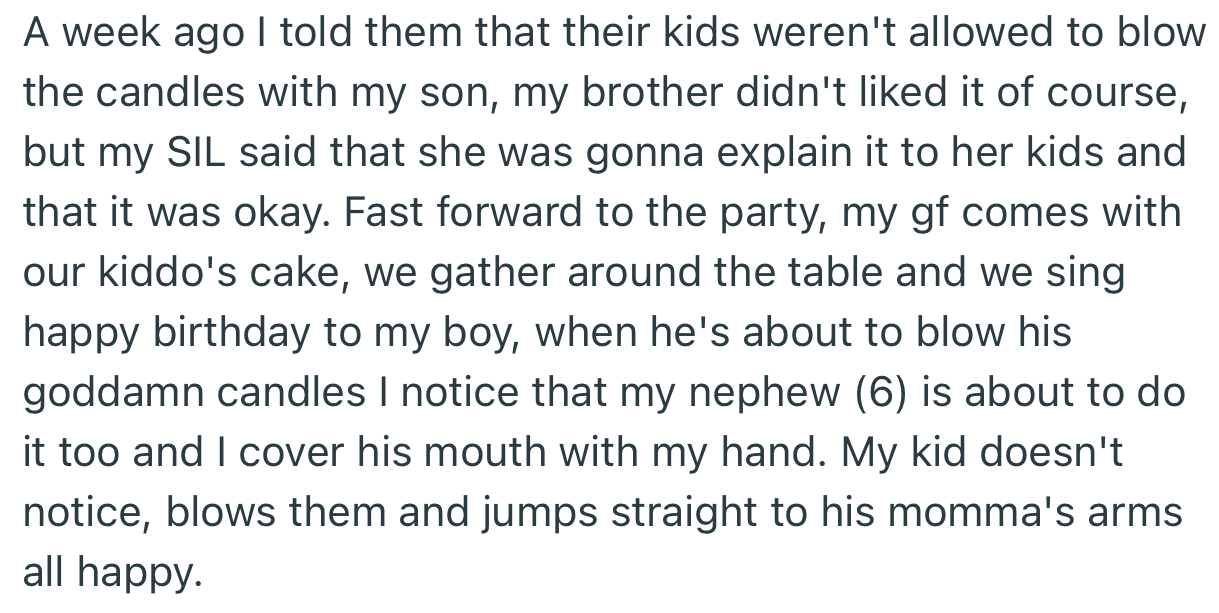 A week ago I told them that their kids weren't allowed to blow the candles with my son, my brother didn't liked it of course, but my SIL said that she was gonna explain it to her kids and that it was okay. Fast forward to the party, my gf comes with our kiddo's cake, we gather around the table and we sing happy birthday to my boy, when he's about to blow his goddamn candles I notice that my nephew (6) is about to do it too and I cover his mouth with my hand. My kid doesn't notice, blows them and jumps straight to his momma's arms all happy.